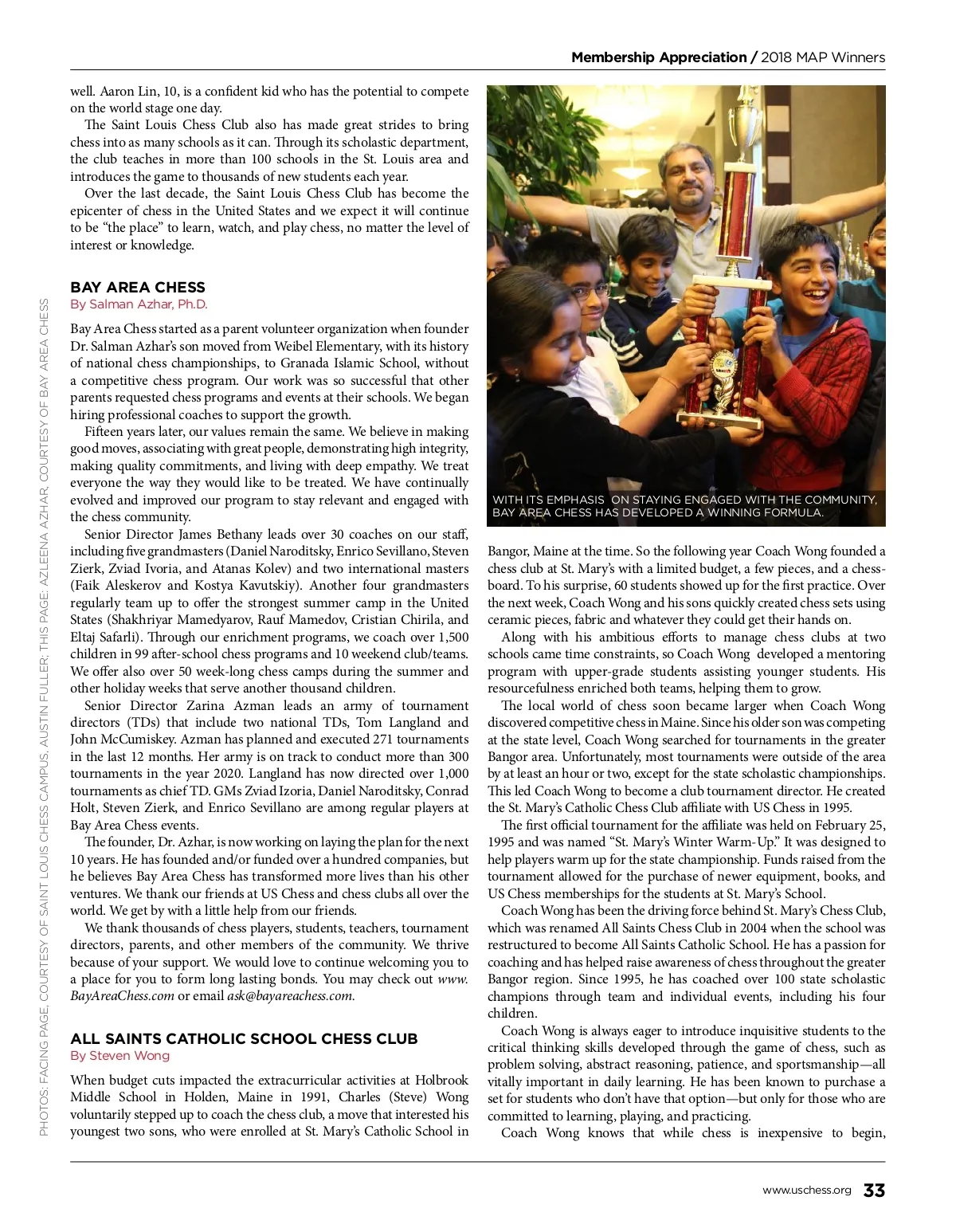 Membership Appreciation / 2018 MAP Winners

well. Aaron Lin, 10, is a confident kid who has the potential to compete on the world stage one day.

The Saint Louis Chess Club also has made great strides to bring chess into as many schools as it can. Through its scholastic department, the club teaches in more than 100 schools in the St. Louis area and introduces the game to thousands of new students each year.

Over the last decade, the Saint Louis Chess Club has become the epicenter of chess in the United States and we expect it will continue to be "the place" to learn, watch, and play chess, no matter the level of interest or knowledge.

BAY AREA CHESS
By Salman Azhar, Ph.D.

Bay Area Chess started as a parent volunteer organization when founder Dr. Salman Azhar's son moved from Weibel Elementary, with its history of national chess championships, to Granada Islamic School, without a competitive chess program. Our work was so successful that other parents requested chess programs and events at their schools. We began hiring professional coaches to support the growth.

Fifteen years later, our values remain the same. We believe in making good moves, associating with great people, demonstrating high integrity, making quality commitments, and living with deep empathy. We treat everyone the way they would like to be treated. We have continually evolved and improved our program to stay relevant and engaged with the chess community.

Senior Director James Bethany leads over 30 coaches on our staff, including five grandmasters (Daniel Naroditsky, Enrico Sevillano, Steven Zierk, Zviad Ivoria, and Atanas Kolev) and two international masters (Faik Aleskerov and Kostya Kavutskiy). Another four grandmasters regularly team up to offer the strongest summer camp in the United States (Shakhriyar Mamedyarov, Rauf Mamedov, Cristian Chirila, and Eltaj Safarli). Through our enrichment programs, we coach over 1,500 children in 99 after-school chess programs and 10 weekend club/teams. We offer also over 50 week-long chess camps during the summer and other holiday weeks that serve another thousand children.

Senior Director Zarina Azman leads an army of tournament directors (TDs) that include two national TDs, Tom Langland and John McCumiskey. Azman has planned and executed 271 tournaments in the last 12 months. Her army is on track to conduct more than 300 tournaments in the year 2020. Langland has now directed over 1,000 tournaments as chief TD. GMs Zviad Izoria, Daniel Naroditsky, Conrad Holt, Steven Zierk, and Enrico Sevillano are among regular players at Bay Area Chess events.

The founder, Dr. Azhar, is now working on laying the plan for the next 10 years. He has founded and/or funded over a hundred companies, but he believes Bay Area Chess has transformed more lives than his other ventures. We thank our friends at US Chess and chess clubs all over the world. We get by with a little help from our friends.

We thank thousands of chess players, students, teachers, tournament directors, parents, and other members of the community. We thrive because of your support. We would love to continue welcoming you to a place for you to form long lasting bonds. You may check out www.BayAreaChess.com or email ask@bayareachess.com.

ALL SAINTS CATHOLIC SCHOOL CHESS CLUB
By Steven Wong

When budget cuts impacted the extracurricular activities at Holbrook Middle School in Holden, Maine in 1991, Charles (Steve) Wong voluntarily stepped up to coach the chess club, a move that interested his youngest two sons, who were enrolled at St. Mary's Catholic School in

WITH ITS EMPHASIS ON STAYING ENGAGED WITH THE COMMUNITY, BAY AREA CHESS HAS DEVELOPED A WINNING FORMULA.

Bangor, Maine at the time. So the following year Coach Wong founded a chess club at St. Mary's with a limited budget, a few pieces, and a chessboard. To his surprise, 60 students showed up for the first practice. Over the next week, Coach Wong and his sons quickly created chess sets using ceramic pieces, fabric and whatever they could get their hands on.

Along with his ambitious efforts to manage chess clubs at two schools came time constraints, so Coach Wong developed a mentoring program with upper-grade students assisting younger students. His resourcefulness enriched both teams, helping them to grow.

The local world of chess soon became larger when Coach Wong discovered competitive chess in Maine. Since his older son was competing at the state level, Coach Wong searched for tournaments in the greater Bangor area. Unfortunately, most tournaments were outside of the area by at least an hour or two, except for the state scholastic championships. This led Coach Wong to become a club tournament director. He created the St. Mary's Catholic Chess Club affiliate with US Chess in 1995.

The first official tournament for the affiliate was held on February 25, 1995 and was named "St. Mary's Winter Warm-Up." It was designed to help players warm up for the state championship. Funds raised from the tournament allowed for the purchase of newer equipment, books, and US Chess memberships for the students at St. Mary's School.

Coach Wong has been the driving force behind St. Mary's Chess Club, which was renamed All Saints Chess Club in 2004 when the school was restructured to become All Saints Catholic School. He has a passion for coaching and has helped raise awareness of chess throughout the greater Bangor region. Since 1995, he has coached over 100 state scholastic champions through team and individual events, including his four children.

Coach Wong is always eager to introduce inquisitive students to the critical thinking skills developed through the game of chess, such as problem solving, abstract reasoning, patience, and sportsmanship—all vitally important in daily learning. He has been known to purchase a set for students who don't have that option—but only for those who are committed to learning, playing, and practicing.

Coach Wong knows that while chess is inexpensive to begin,

PHOTOS: FACING PAGE, COURTESY OF SAINT LOUIS CHESS CAMPUS, AUSTIN FULLER; THIS PAGE: AZLEENA AZHAR, COURTESY OF BAY AREA CHESS

www.uschess.org 33